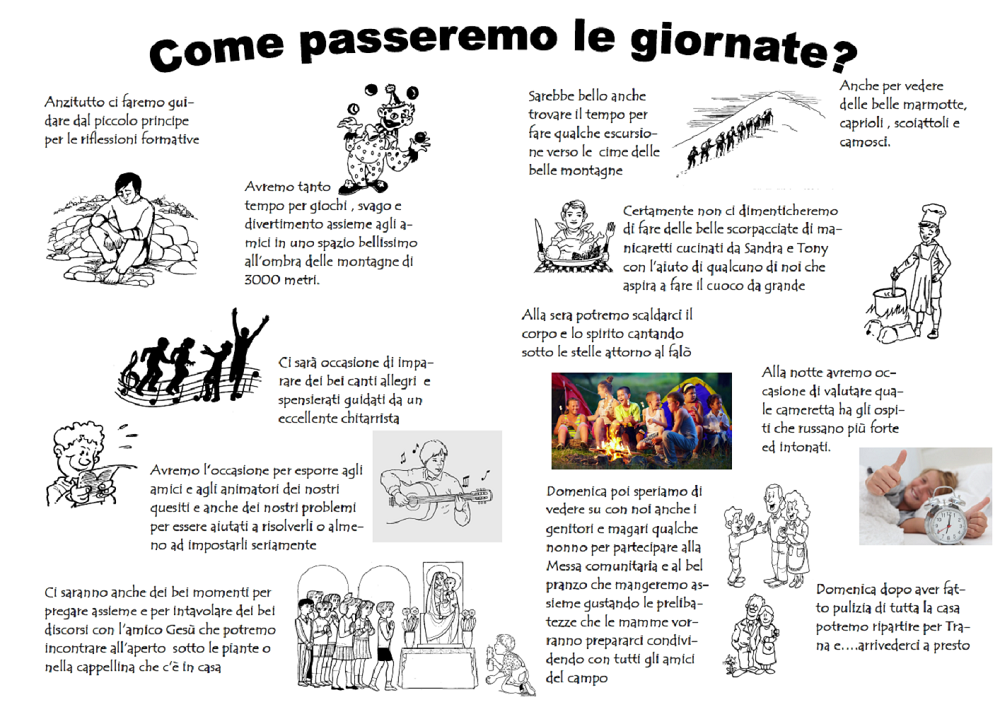 Come passeremo le giornate?

Anzitutto ci faremo guidare dal piccolo principe per le riflessioni formative

Avremo tanto tempo per giochi , svago e divertimento assieme agli amici in uno spazio bellissimo all'ombra delle montagne di 3000 metri.

Ci sarà occasione di imparare dei bei canti allegri e spensierati guidati da un eccellente chitarrista

Avremo l'occasione per esporre agli amici e agli animatori dei nostri quesiti e anche dei nostri problemi per essere aiutati a risolverli o almeno ad impostarli seriamente

Ci saranno anche dei bei momenti per pregare assieme e per intavolare dei bei discorsi con l'amico Gesù che potremo incontrare all'aperto sotto le piante o nella cappellina che c'è in casa

Sarebbe bello anche trovare il tempo per fare qualche escursione verso le cime delle belle montagne

Anche per vedere delle belle marmotte, caprioli , scoiattoli e camosci.

Certamente non ci dimenticheremo di fare delle belle scorpacciate di manicaretti cucinati da Sandra e Tony con l'aiuto di qualcuno di noi che aspira a fare il cuoco da grande

Alla sera potremo scaldarci il corpo e lo spirito cantando sotto le stelle attorno al falò

Alla notte avremo occasione di valutare quale cameretta ha gli ospiti che russano più forte ed intonati.

Domenica poi speriamo di vedere su con noi anche i genitori e magari qualche nonno per partecipare alla Messa comunitaria e al bel pranzo che mangeremo assieme gustando le prelibatezze che le mamme vorranno prepararci condividendo con tutti gli amici del campo

Domenica dopo aver fatto pulizia di tutta la casa potremo ripartire per Trana e….arrivederci a presto